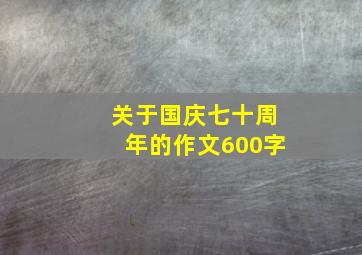 关于国庆七十周年的作文600字